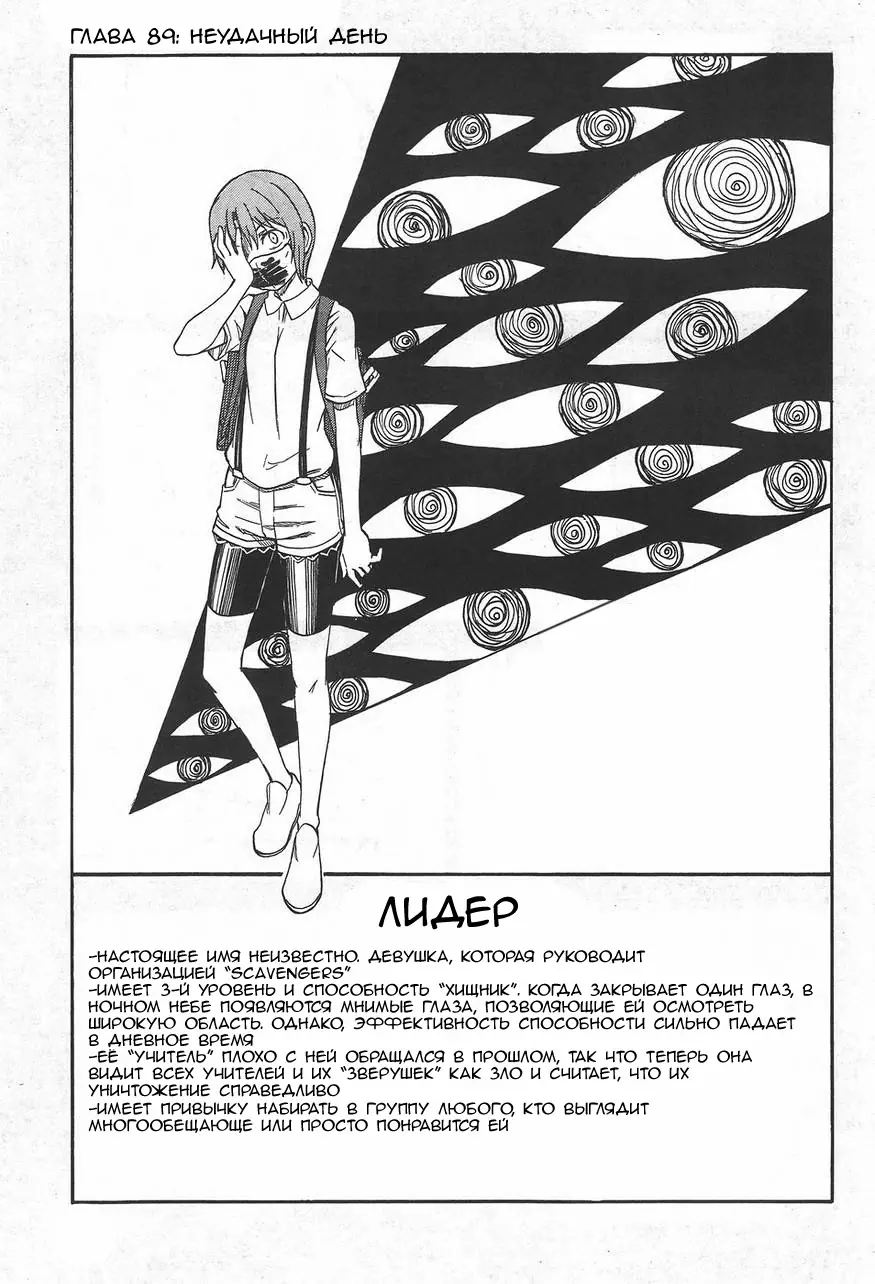 ГЛАВА 89: НЕУДАЧНЫЙ ДЕНЬ

ЛИДЕР

-НАСТОЯЩЕЕ ИМЯ НЕИЗВЕСТНО. ДЕВУШКА, КОТОРАЯ РУКОВОДИТ ОРГАНИЗАЦИЕЙ "SCAVENGERS"
-ИМЕЕТ 3-Й УРОВЕНЬ И СПОСОБНОСТЬ "ХИЩНИК". КОГДА ЗАКРЫВАЕТ ОДИН ГЛАЗ, В НОЧНОМ НЕБЕ ПОЯВЛЯЮТСЯ МНИМЫЕ ГЛАЗА, ПОЗВОЛЯЮЩИЕ ЕЙ ОСМОТРЕТЬ ШИРОКУЮ ОБЛАСТЬ. ОДНАКО, ЭФФЕКТИВНОСТЬ СПОСОБНОСТИ СИЛЬНО ПАДАЕТ В ДНЕВНОЕ ВРЕМЯ
-ЕЁ "УЧИТЕЛЬ" ПЛОХО С НЕЙ ОБРАЩАЛСЯ В ПРОШЛОМ, ТАК ЧТО ТЕПЕРЬ ОНА ВИДИТ ВСЕХ УЧИТЕЛЕЙ И ИХ "ЗВЕРУШЕК" КАК ЗЛО И СЧИТАЕТ, ЧТО ИХ УНИЧТОЖЕНИЕ СПРАВЕДЛИВО
-ИМЕЕТ ПРИВЫЧКУ НАБИРАТЬ В ГРУППУ ЛЮБОГО, КТО ВЫГЛЯДИТ МНОГООБЕЩАЮЩЕ ИЛИ ПРОСТО ПОНРАВИТСЯ ЕЙ